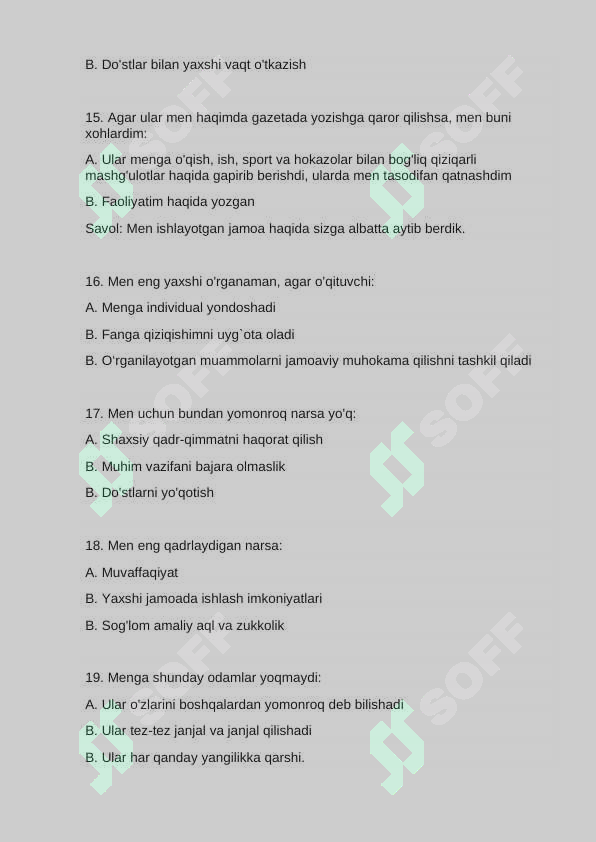 B. Do'stlar bilan yaxshi vaqt o'tkazish

15. Agar ular men haqimda gazetada yozishga qaror qilishsa, men buni xohlardim:

A. Ular menga o'qish, ish, sport va hokazolar bilan bog'liq qiziqarli mashg'ulotlar haqida gapirib berishdi, ularda men tasodifan qatnashdim

B. Faoliyatim haqida yozgan

Savol: Men ishlayotgan jamoa haqida sizga albatta aytib berdik.

16. Men eng yaxshi o'rganaman, agar o'qituvchi:

A. Menga individual yondoshadi

B. Fanga qiziqishimni uyg`ota oladi

B. O'rganilayotgan muammolarni jamoaviy muhokama qilishni tashkil qiladi

17. Men uchun bundan yomonroq narsa yo'q:

A. Shaxsiy qadr-qimmatni haqorat qilish

B. Muhim vazifani bajara olmaslik

B. Do'stlarni yo'qotish

18. Men eng qadrlaydigan narsa:

A. Muvaffaqiyat

B. Yaxshi jamoada ishlash imkoniyatlari

B. Sog'lom amaliy aql va zukkolik

19. Menga shunday odamlar yoqmaydi:

A. Ular o'zlarini boshqalardan yomonroq deb bilishadi

B. Ular tez-tez janjal va janjal qilishadi

B. Ular har qanday yangilikka qarshi.

SOFF SOFF SOFF SOFF SOFF SOFF